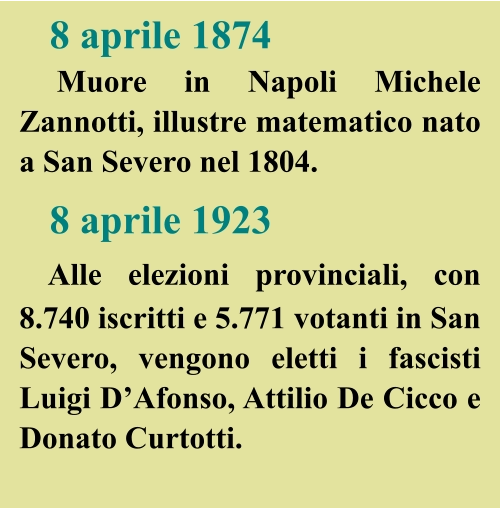 8 aprile 1874

Muore in Napoli Michele Zannotti, illustre matematico nato a San Severo nel 1804.

8 aprile 1923

Alle elezioni provinciali, con 8.740 iscritti e 5.771 votanti in San Severo, vengono eletti i fascisti Luigi D’Afonso, Attilio De Cicco e Donato Curtotti.